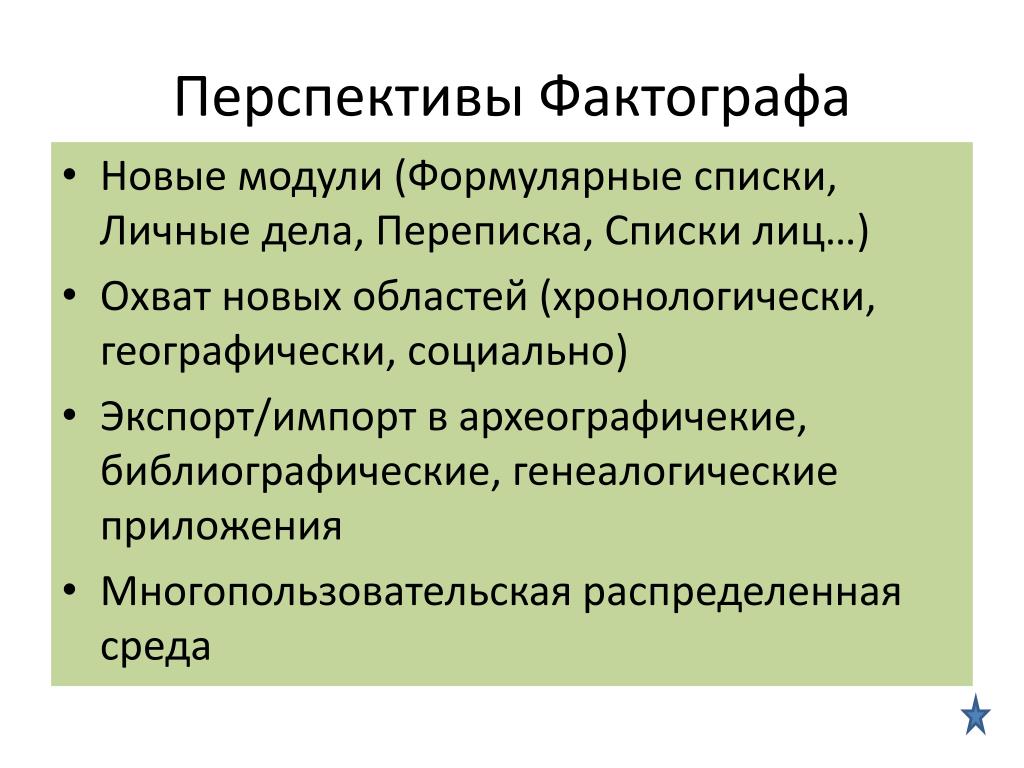 Перспективы Фактографа

• Новые модули (Формулярные списки, Личные дела, Переписка, Списки лиц…)
• Охват новых областей (хронологически, географически, социально)
• Экспорт/импорт в археографичекие, библиографические, генеалогические приложения
• Многопользовательская распределенная среда